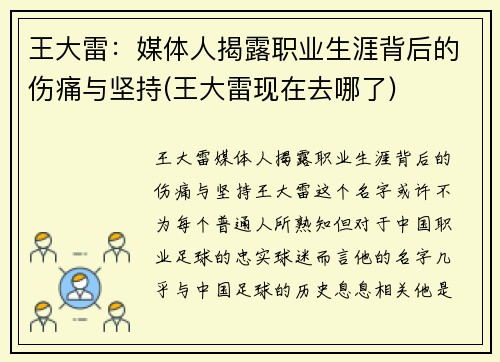 王大雷：媒体人揭露职业生涯背后的伤痛与坚持(王大雷现在去哪了)

王大雷媒体人揭露职业生涯背后的伤痛与坚持王大雷这个名字或许不为每个普通人所熟知但对于中国职业足球的忠实球迷而言他的名字几乎与中国足球的历史息息相关他是